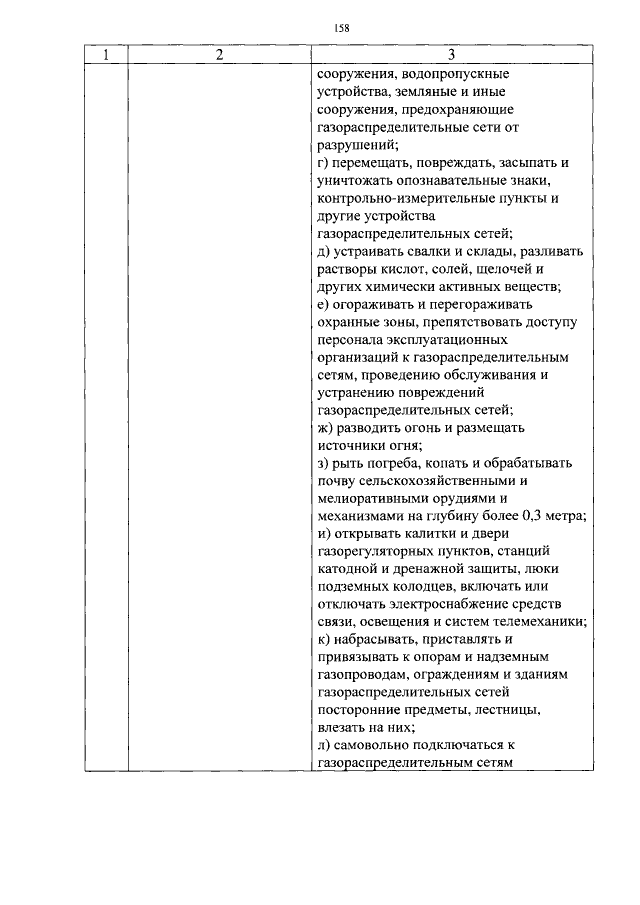 158

| 1 | 2 | 3 |
|---|---|---|
|  |  | сооружения, водопропускные устройства, земляные и иные сооружения, предохраняющие газораспределительные сети от разрушений; г) перемещать, повреждать, засыпать и уничтожать опознавательные знаки, контрольно-измерительные пункты и другие устройства газораспределительных сетей; д) устраивать свалки и склады, разливать растворы кислот, солей, щелочей и других химически активных веществ; е) огораживать и перегораживать охранные зоны, препятствовать доступу персонала эксплуатационных организаций к газораспределительным сетям, проведению обслуживания и устранению повреждений газораспределительных сетей; ж) разводить огонь и размещать источники огня; з) рыть погреба, копать и обрабатывать почву сельскохозяйственными и мелиоративными орудиями и механизмами на глубину более 0,3 метра; и) открывать калитки и двери газорегуляторных пунктов, станций катодной и дренажной защиты, люки подземных колодцев, включать или отключать электроснабжение средств связи, освещения и систем телемеханики; к) набрасывать, приставлять и привязывать к опорам и надземным газопроводам, ограждениям и зданиям газораспределительных сетей посторонние предметы, лестницы, влезать на них; л) самовольно подключаться к газораспределительным сетям |